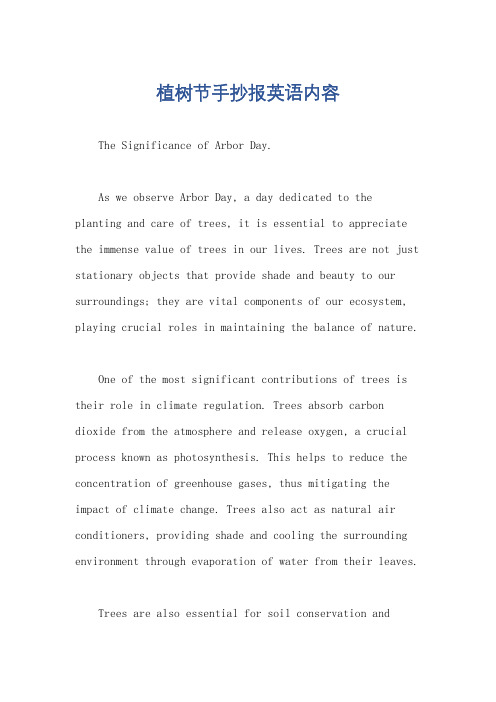 植树节手抄报英语内容

The Significance of Arbor Day.

As we observe Arbor Day, a day dedicated to the planting and care of trees, it is essential to appreciate the immense value of trees in our lives. Trees are not just stationary objects that provide shade and beauty to our surroundings; they are vital components of our ecosystem, playing crucial roles in maintaining the balance of nature.

One of the most significant contributions of trees is their role in climate regulation. Trees absorb carbon dioxide from the atmosphere and release oxygen, a crucial process known as photosynthesis. This helps to reduce the concentration of greenhouse gases, thus mitigating the impact of climate change. Trees also act as natural air conditioners, providing shade and cooling the surrounding environment through evaporation of water from their leaves.

Trees are also essential for soil conservation and